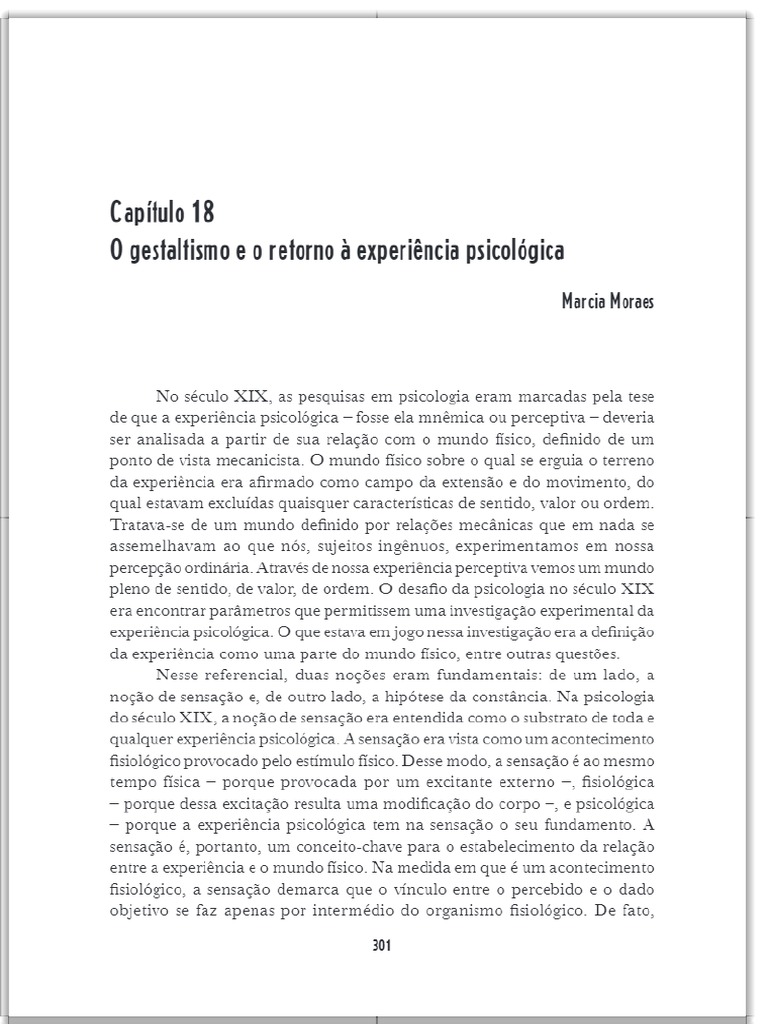 Capítulo 18
O gestaltismo e o retorno à experiência psicológica

Marcia Moraes

No século XIX, as pesquisas em psicologia eram marcadas pela tese de que a experiência psicológica – fosse ela mnêmica ou perceptiva – deveria ser analisada a partir de sua relação com o mundo físico, definido de um ponto de vista mecanicista. O mundo físico sobre o qual se erguia o terreno da experiência era afirmado como campo da extensão e do movimento, do qual estavam excluídas quaisquer características de sentido, valor ou ordem. Tratava-se de um mundo definido por relações mecânicas que em nada se assemelhavam ao que nós, sujeitos ingênuos, experimentamos em nossa percepção ordinária. Através de nossa experiência perceptiva vemos um mundo pleno de sentido, de valor, de ordem. O desafio da psicologia no século XIX era encontrar parâmetros que permitissem uma investigação experimental da experiência psicológica. O que estava em jogo nessa investigação era a definição da experiência como uma parte do mundo físico, entre outras questões.

Nesse referencial, duas noções eram fundamentais: de um lado, a noção de sensação e, de outro lado, a hipótese da constância. Na psicologia do século XIX, a noção de sensação era entendida como o substrato de toda e qualquer experiência psicológica. A sensação era vista como um acontecimento fisiológico provocado pelo estímulo físico. Desse modo, a sensação é ao mesmo tempo física – porque provocada por um excitante externo –, fisiológica – porque dessa excitação resulta uma modificação do corpo –, e psicológica – porque a experiência psicológica tem na sensação o seu fundamento. A sensação é, portanto, um conceito-chave para o estabelecimento da relação entre a experiência e o mundo físico. Na medida em que é um acontecimento fisiológico, a sensação demarca que o vínculo entre o percebido e o dado objetivo se faz apenas por intermédio do organismo fisiológico. De fato,

301